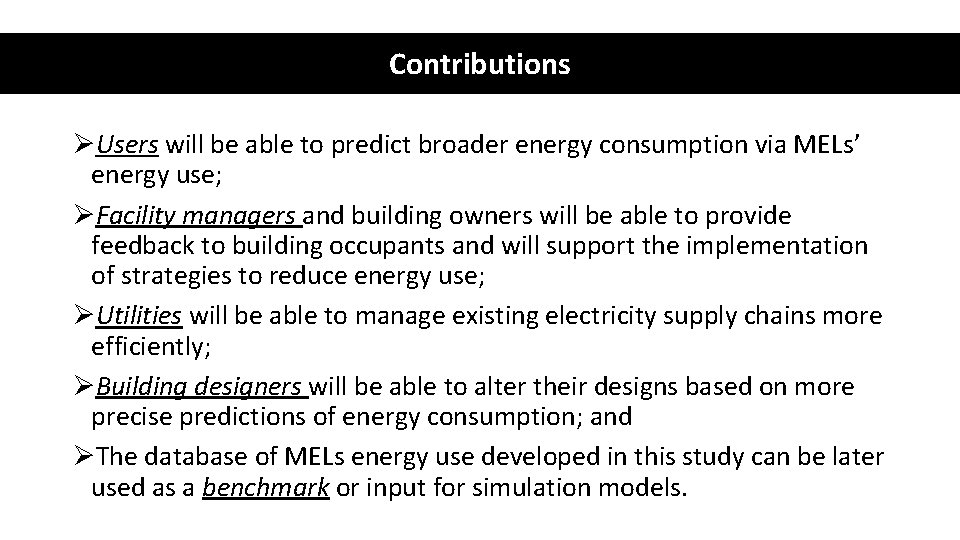 Contributions

➢Users will be able to predict broader energy consumption via MELs' energy use;

➢Facility managers and building owners will be able to provide feedback to building occupants and will support the implementation of strategies to reduce energy use;

➢Utilities will be able to manage existing electricity supply chains more efficiently;

➢Building designers will be able to alter their designs based on more precise predictions of energy consumption; and

➢The database of MELs energy use developed in this study can be later used as a benchmark or input for simulation models.